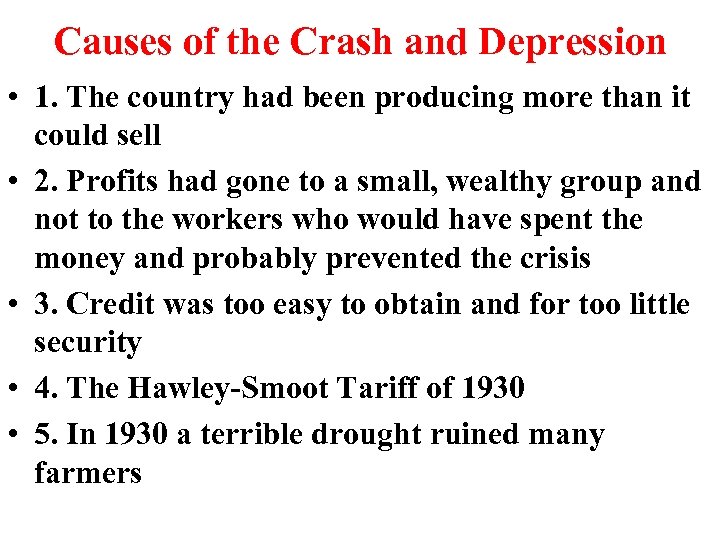 Causes of the Crash and Depression

• 1. The country had been producing more than it could sell

• 2. Profits had gone to a small, wealthy group and not to the workers who would have spent the money and probably prevented the crisis

• 3. Credit was too easy to obtain and for too little security

• 4. The Hawley-Smoot Tariff of 1930

• 5. In 1930 a terrible drought ruined many farmers